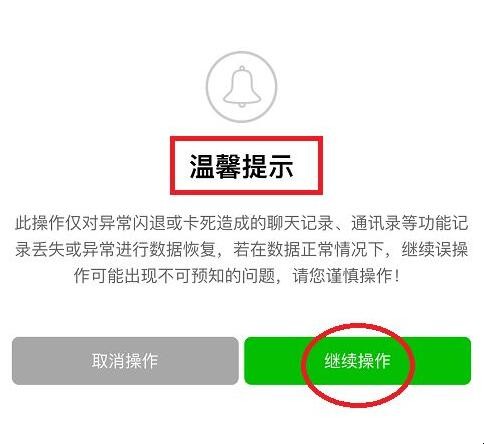 温馨提示

此操作仅对异常闪退或卡死造成的聊天记录、通讯录等功能记录丢失或异常进行数据恢复，若在数据正常情况下，继续误操作可能出现不可预知的问题，请您谨慎操作！

取消操作

继续操作